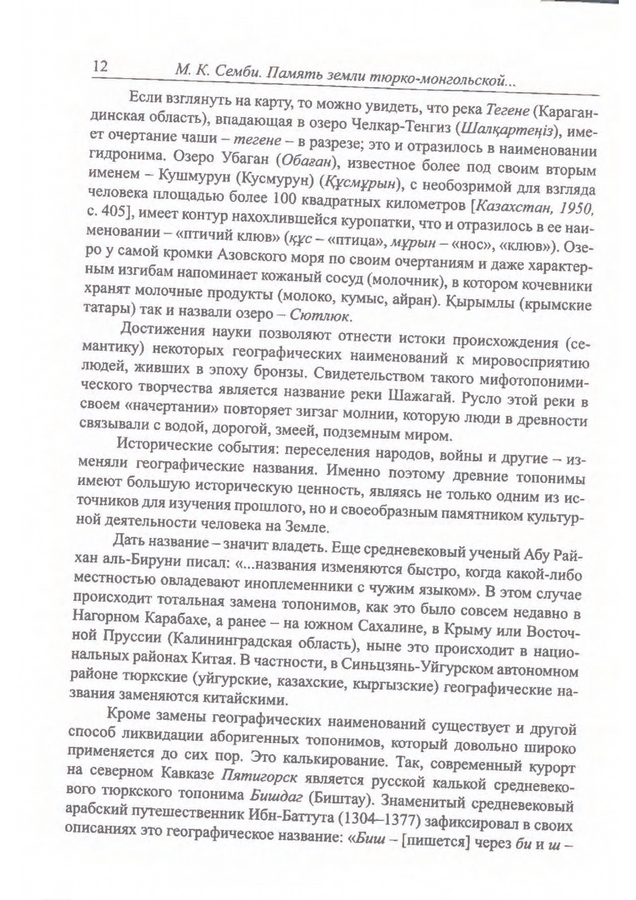 12 М. К. Семби. Память земли тюрко-монгольской...

Если взглянуть на карту, то можно увидеть, что река Тегене (Карагандинская область), впадающая в озеро Челкар-Тенгиз (Шалқартеңіз), имеет очертание чаши – тегене – в разрезе; это и отразилось в наименовании гидронима. Озеро Убаган (Обаған), известное более под своим вторым именем – Кушмурун (Кусмурун) (Құсмұрын), с необозримой для взгляда человека площадью более 100 квадратных километров [Казахстан, 1950, с. 405], имеет контур нахохлившейся куропатки, что и отразилось в ее наименовании – «птичий клюв» (құс – «птица», мұрын – «нос», «клюв»). Озеро у самой кромки Азовского моря по своим очертаниям и даже характерным изгибам напоминает кожаный сосуд (молочник), в котором кочевники хранят молочные продукты (молоко, кумыс, айран). Қырымлы (крымские татары) так и назвали озеро – Сютлюк.

Достижения науки позволяют отнести истоки происхождения (семантику) некоторых географических наименований к мировосприятию людей, живших в эпоху бронзы. Свидетельством такого мифотопонимического творчества является название реки Шажагай. Русло этой реки в своем «начертании» повторяет зигзаг молнии, которую люди в древности связывали с водой, дорогой, змеей, подземным миром.

Исторические события: переселения народов, войны и другие – изменяли географические названия. Именно поэтому древние топонимы имеют большую историческую ценность, являясь не только одним из источников для изучения прошлого, но и своеобразным памятником культурной деятельности человека на Земле.

Дать название – значит владеть. Еще средневековый ученый Абу Райхан аль-Бируни писал: «...названия изменяются быстро, когда какой-либо местностью овладевают иноплеменники с чужим языком». В этом случае происходит тотальная замена топонимов, как это было совсем недавно в Нагорном Карабахе, а ранее – на южном Сахалине, в Крыму или Восточной Пруссии (Калининградская область), ныне это происходит в национальных районах Китая. В частности, в Синьцзянь-Уйгурском автономном районе тюркские (уйгурские, казахские, кыргызские) географические названия заменяются китайскими.

Кроме замены географических наименований существует и другой способ ликвидации аборигенных топонимов, который довольно широко применяется до сих пор. Это калькирование. Так, современный курорт на северном Кавказе Пятигорск является русской калькой средневекового тюркского топонима Бишдаг (Биштау). Знаменитый средневековый арабский путешественник Ибн-Баттута (1304–1377) зафиксировал в своих описаниях это географическое название: «Биш – [пишется] через би и ш –